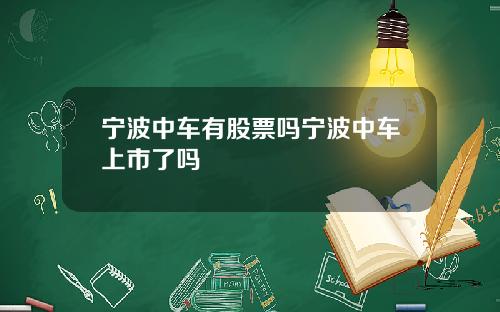 宁波中车有股票吗宁波中车上市了吗